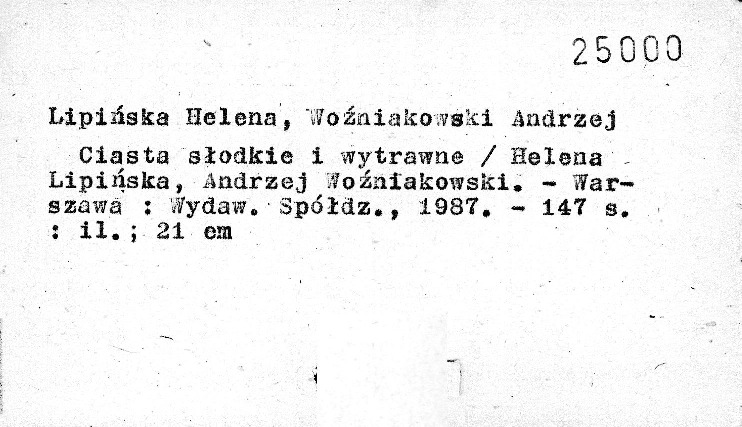 25000

Lipińska Helena, Woźniakowski Andrzej

Ciasta słodkie i wytrawne / Helena Lipińska, Andrzej Woźniakowski. - Warszawa : Wydaw. Spółdz., 1987. - 147 s. : il.; 21 cm